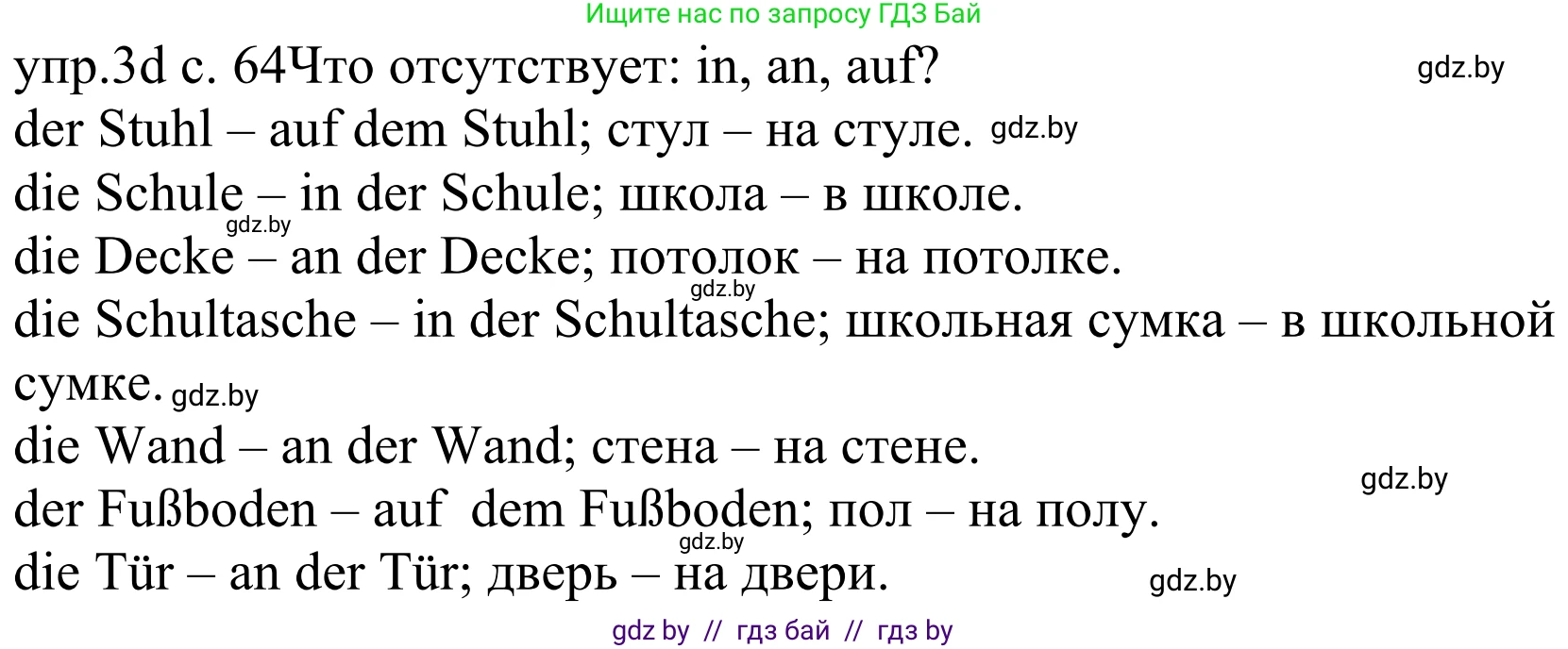 Ищите нас по запросу ГДЗ Бай

упр.3d с. 64Что отсутствует: in, an, auf? gdz.by

der Stuhl – auf dem Stuhl; стул – на стуле. gdz.by

die Schule – in der Schule; школа – в школе. gdz.by

die Decke – an der Decke; потолок – на потолке. gdz.by

die Schultasche – in der Schultasche; школьная сумка – в школьной сумке. gdz.by

die Wand – an der Wand; стена – на стене. gdz.by

der Fußboden – auf dem Fußboden; пол – на полу. gdz.by

die Tür – an der Tür; дверь – на двери. gdz.by

gdz by // гдз бай // гдз by